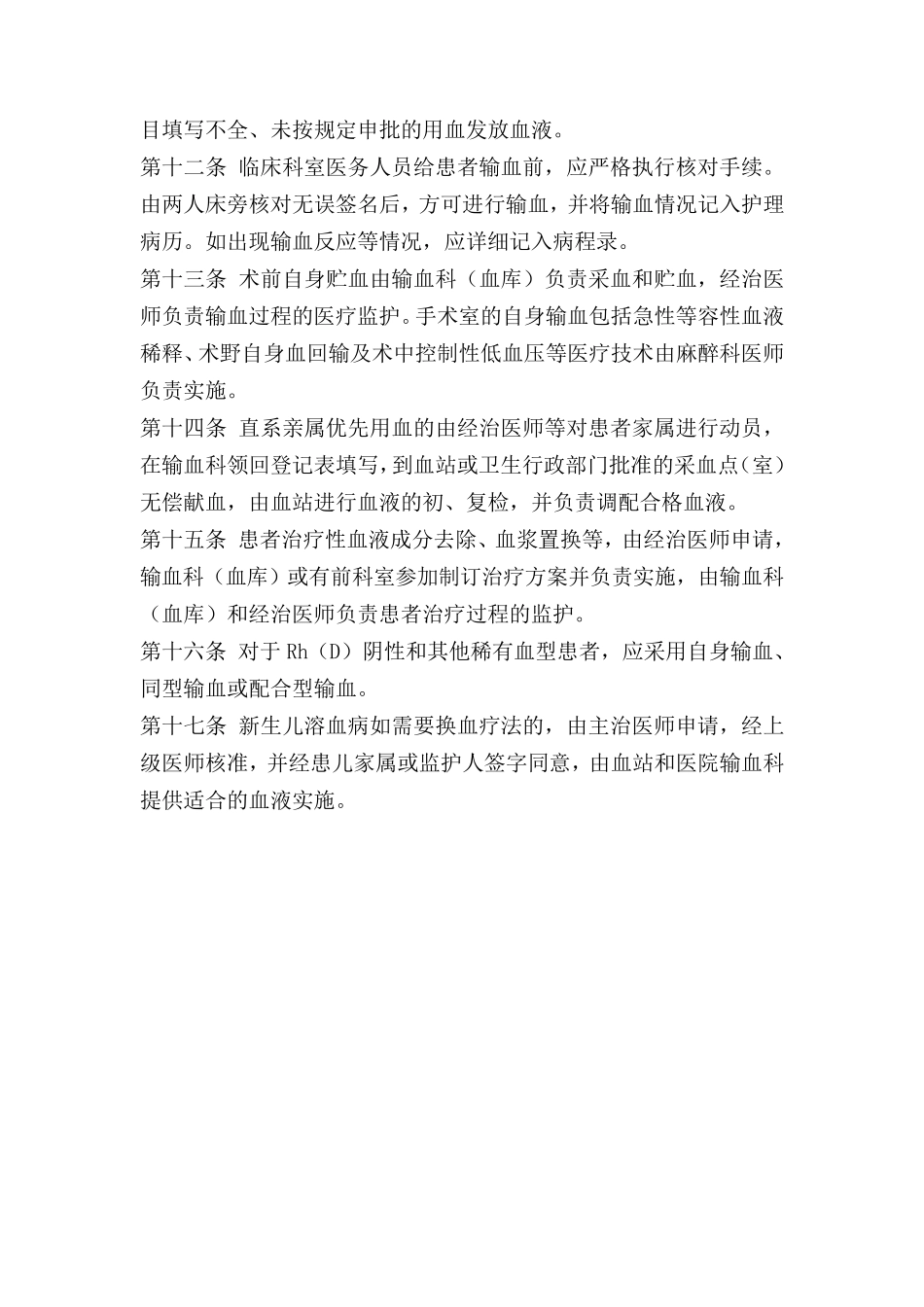 目填写不全、未按规定申批的用血发放血液。

第十二条 临床科室医务人员给患者输血前，应严格执行核对手续。由两人床旁核对无误签名后，方可进行输血，并将输血情况记入护理病历。如出现输血反应等情况，应详细记入病程录。

第十三条 术前自身贮血由输血科（血库）负责采血和贮血，经治医师负责输血过程的医疗监护。手术室的自身输血包括急性等容性血液稀释、术野自身血回输及术中控制性低血压等医疗技术由麻醉科医师负责实施。

第十四条 直系亲属优先用血的由经治医师等对患者家属进行动员，在输血科领回登记表填写，到血站或卫生行政部门批准的采血点（室）无偿献血，由血站进行血液的初、复检，并负责调配合格血液。

第十五条 患者治疗性血液成分去除、血浆置换等，由经治医师申请，输血科（血库）或有前科室参加制订治疗方案并负责实施，由输血科（血库）和经治医师负责患者治疗过程的监护。

第十六条 对于 Rh（D）阴性和其他稀有血型患者，应采用自身输血、同型输血或配合型输血。

第十七条 新生儿溶血病如需要换血疗法的，由主治医师申请，经上级医师核准，并经患儿家属或监护人签字同意，由血站和医院输血科提供适合的血液实施。